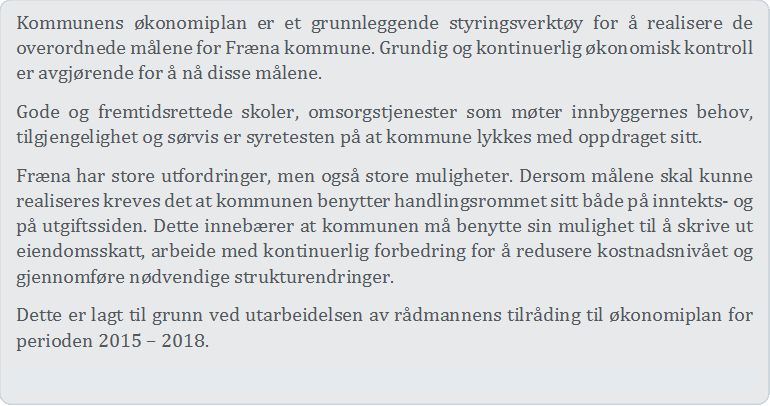 Kommunens økonomiplan er et grunnleggende styringsverktøy for å realisere de overordnede målene for Fræna kommune. Grundig og kontinuerlig økonomisk kontroll er avgjørende for å nå disse målene.

Gode og fremtidsrettede skoler, omsorgstjenester som møter innbyggernes behov, tilgjengelighet og sørvis er syretesten på at kommune lykkes med oppdraget sitt.

Fræna har store utfordringer, men også store muligheter. Dersom målene skal kunne realiseres kreves det at kommunen benytter handlingsrommet sitt både på inntekts- og på utgiftssiden. Dette innebærer at kommunen må benytte sin mulighet til å skrive ut eiendomsskatt, arbeide med kontinuerlig forbedring for å redusere kostnadsnivået og gjennomføre nødvendige strukturendringer.

Dette er lagt til grunn ved utarbeidelsen av rådmannens tilråding til økonomiplan for perioden 2015 – 2018.